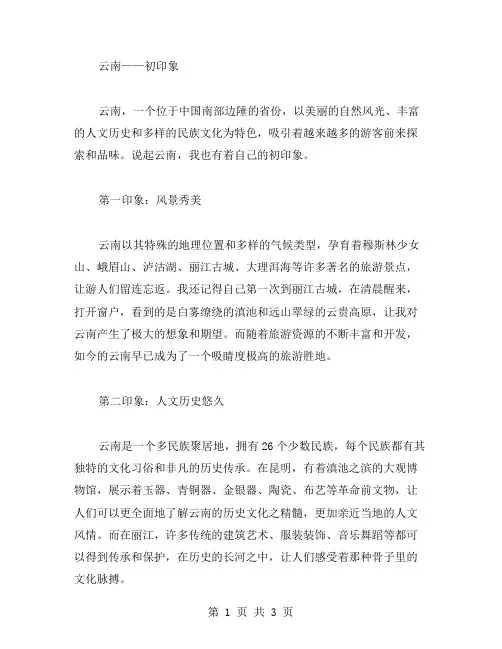 云南——初印象

云南，一个位于中国南部边陲的省份，以美丽的自然风光、丰富的人文历史和多样的民族文化为特色，吸引着越来越多的游客前来探索和品味。说起云南，我也有着自己的初印象。

第一印象：风景秀美

云南以其特殊的地理位置和多样的气候类型，孕育着穆斯林少女山、峨眉山、泸沽湖、丽江古城、大理洱海等许多著名的旅游景点，让游人们留连忘返。我还记得自己第一次到丽江古城，在清晨醒来，打开窗户，看到的是白雾缭绕的滇池和远山翠绿的云贵高原，让我对云南产生了极大的想象和期望。而随着旅游资源的不断丰富和开发，如今的云南早已成为了一个吸睛度极高的旅游胜地。

第二印象：人文历史悠久

云南是一个多民族聚居地，拥有 26 个少数民族，每个民族都有其独特的文化习俗和非凡的历史传承。在昆明，有着滇池之滨的大观博物馆，展示着玉器、青铜器、金银器、陶瓷、布艺等革命前文物，让人们可以更全面地了解云南的历史文化之精髓，更加亲近当地的人文风情。而在丽江，许多传统的建筑艺术、服装装饰、音乐舞蹈等都可以得到传承和保护，在历史的长河之中，让人们感受着那种骨子里的文化脉搏。

第 1 页 共 3 页